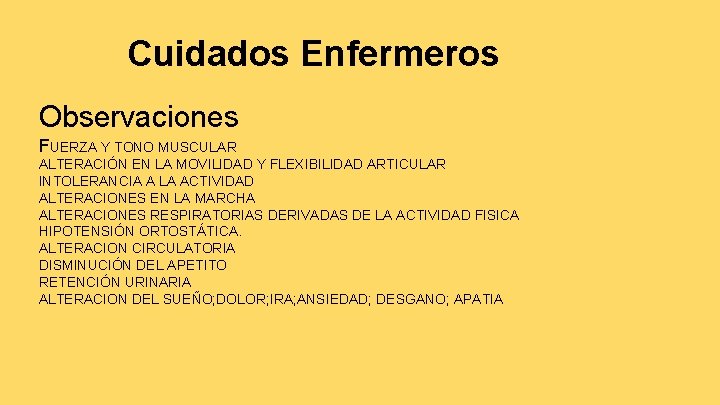 Cuidados Enfermeros

Observaciones

FUERZA Y TONO MUSCULAR
ALTERACIÓN EN LA MOVILIDAD Y FLEXIBILIDAD ARTICULAR
INTOLERANCIA A LA ACTIVIDAD
ALTERACIONES EN LA MARCHA
ALTERACIONES RESPIRATORIAS DERIVADAS DE LA ACTIVIDAD FISICA
HIPOTENSIÓN ORTOSTÁTICA.
ALTERACION CIRCULATORIA
DISMINUCIÓN DEL APETITO
RETENCIÓN URINARIA
ALTERACION DEL SUEÑO;DOLOR;IRA;ANSIEDAD; DESGANO; APATIA